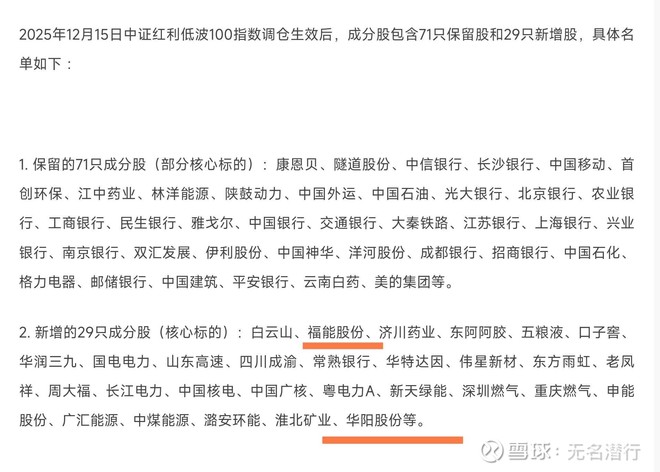 2025年12月15日中证红利低波100指数调仓生效后，成分股包含71只保留股和29只新增股，具体名单如下：

1. 保留的71只成分股（部分核心标的）：康恩贝、隧道股份、中信银行、长沙银行、中国移动、首创环保、江中药业、林洋能源、陕鼓动力、中国外运、中国石油、光大银行、北京银行、农业银行、工商银行、民生银行、雅戈尔、中国银行、交通银行、大秦铁路、江苏银行、上海银行、兴业银行、南京银行、双汇发展、伊利股份、中国神华、洋河股份、成都银行、招商银行、中国石化、格力电器、邮储银行、中国建筑、平安银行、云南白药、美的集团等。

2. 新增的29只成分股（核心标的）：白云山、福能股份、济川药业、东阿阿胶、五粮液、口子窖、华润三九、国电电力、山东高速、四川成渝、常熟银行、华特达因、伟星新材、东方雨虹、老凤祥、周大福、长江电力、中国核电、中国广核、粤电力A、新天绿能、深圳燃气、重庆燃气、申能股份、广汇能源、中煤能源、潞安环能、淮北矿业、华阳股份等。

雪球：无名潜行